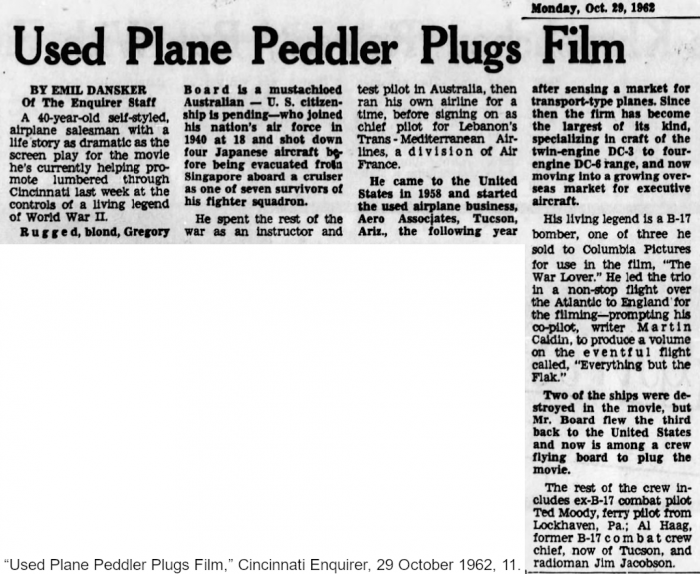 Monday, Oct. 29, 1962

Used Plane Peddler Plugs Film

BY EMIL DANSKER
Of The Enquirer Staff

A 40-year-old self-styled, airplane salesman with a life story as dramatic as the screen play for the movie he's currently helping promote lumbered through Cincinnati last week at the controls of a living legend of World War II.

Rugged, blond, Gregory Board is a mustachioed Australian — U. S. citizenship is pending—who joined his nation's air force in 1940 at 18 and shot down four Japanese aircraft before being evacuated from Singapore aboard a cruiser as one of seven survivors of his fighter squadron.

He spent the rest of the war as an instructor and test pilot in Australia, then ran his own airline for a time, before signing on as chief pilot for Lebanon's Trans-Mediterranean Airlines, a division of Air France.

He came to the United States in 1958 and started the used airplane business, Aero Associates, Tucson, Ariz., the following year after sensing a market for transport-type planes. Since then the firm has become the largest of its kind, specializing in craft of the twin-engine DC-3 to four-engine DC-6 range, and now moving into a growing overseas market for executive aircraft.

His living legend is a B-17 bomber, one of three he sold to Columbia Pictures for use in the film, "The War Lover." He led the trio in a non-stop flight over the Atlantic to England for the filming—prompting his co-pilot, writer Martin Caidin, to produce a volume on the eventful flight called, "Everything but the Flak."

Two of the ships were destroyed in the movie, but Mr. Board flew the third back to the United States and now is among a crew flying board to plug the movie.

The rest of the crew includes ex-B-17 combat pilot Ted Moody, ferry pilot from Lockhaven, Pa.; Al Haag, former B-17 combat crew chief, now of Tucson, and radioman Jim Jacobson.

"Used Plane Peddler Plugs Film," Cincinnati Enquirer, 29 October 1962, 11.